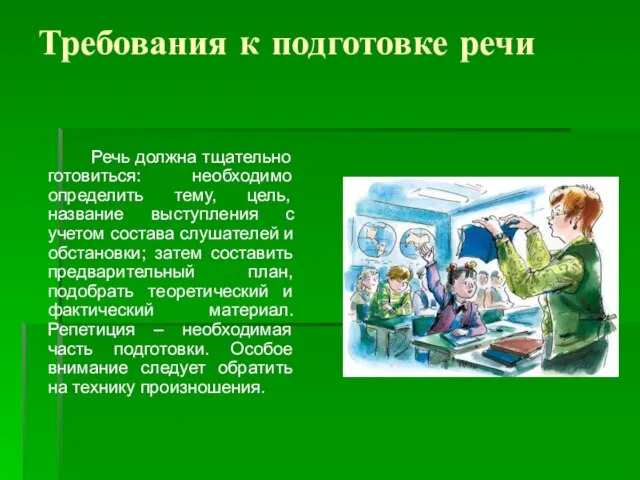 Требования к подготовке речи

Речь должна тщательно готовиться: необходимо определить тему, цель, название выступления с учетом состава слушателей и обстановки; затем составить предварительный план, подобрать теоретический и фактический материал. Репетиция – необходимая часть подготовки. Особое внимание следует обратить на технику произношения.